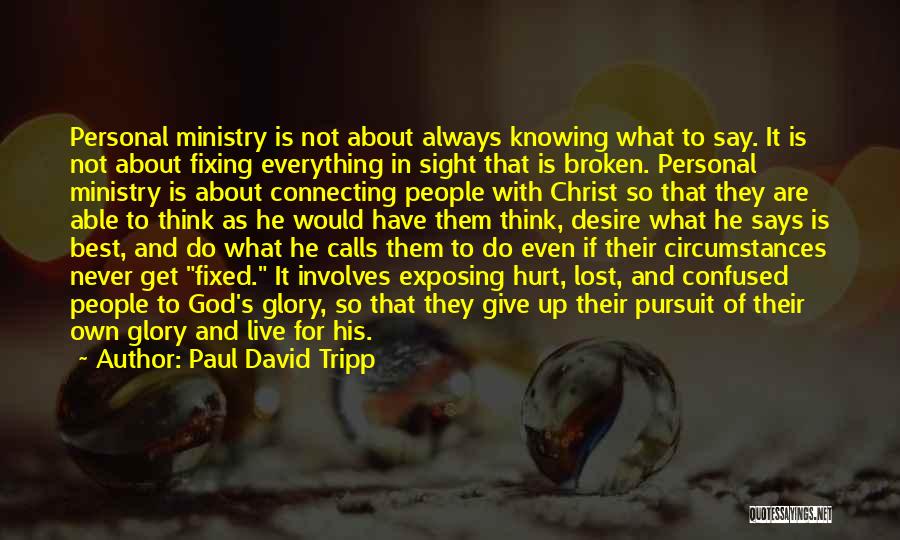 Personal ministry is not about always knowing what to say. It is not about fixing everything in sight that is broken. Personal ministry is about connecting people with Christ so that they are able to think as he would have them think, desire what he says is best, and do what he calls them to do even if their circumstances never get "fixed." It involves exposing hurt, lost, and confused people to God's glory, so that they give up their pursuit of their own glory and live for his.

~ Author: Paul David Tripp

QUOTESSAYINGS.NET